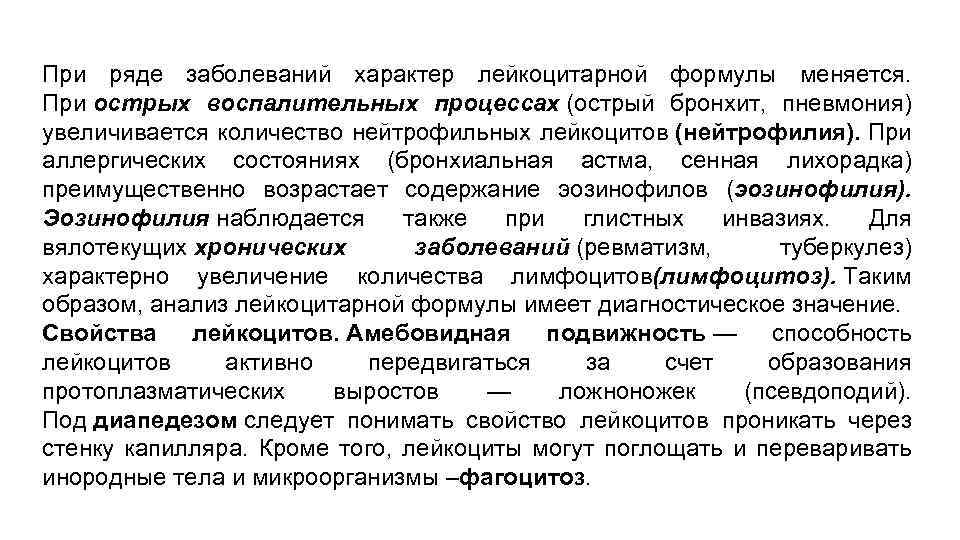 При ряде заболеваний характер лейкоцитарной формулы меняется. При острых воспалительных процессах (острый бронхит, пневмония) увеличивается количество нейтрофильных лейкоцитов (нейтрофилия). При аллергических состояниях (бронхиальная астма, сенная лихорадка) преимущественно возрастает содержание эозинофилов (эозинофилия). Эозинофилия наблюдается также при глистных инвазиях. Для вялотекущих хронических заболеваний (ревматизм, туберкулез) характерно увеличение количества лимфоцитов(лимфоцитоз). Таким образом, анализ лейкоцитарной формулы имеет диагностическое значение.
Свойства лейкоцитов. Амебовидная подвижность — способность лейкоцитов активно передвигаться за счет образования протоплазматических выростов — ложноножек (псевдоподий). Под диапедезом следует понимать свойство лейкоцитов проникать через стенку капилляра. Кроме того, лейкоциты могут поглощать и переваривать инородные тела и микроорганизмы –фагоцитоз.